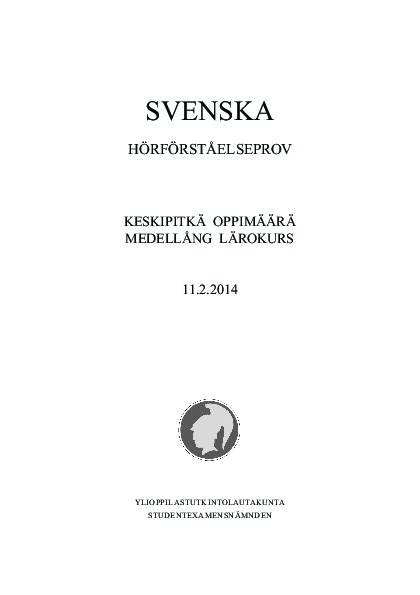 SVENSKA

HÖRFÖRSTÅELSEPROV

KESKIPITKÄ OPPIMÄÄRÄ
MEDELLÅNG LÄROKURS

11.2.2014

YLIOPPILASTUTKINTOLAUTAKUNTA
STUDENTEXAMENSNÄMNDEN